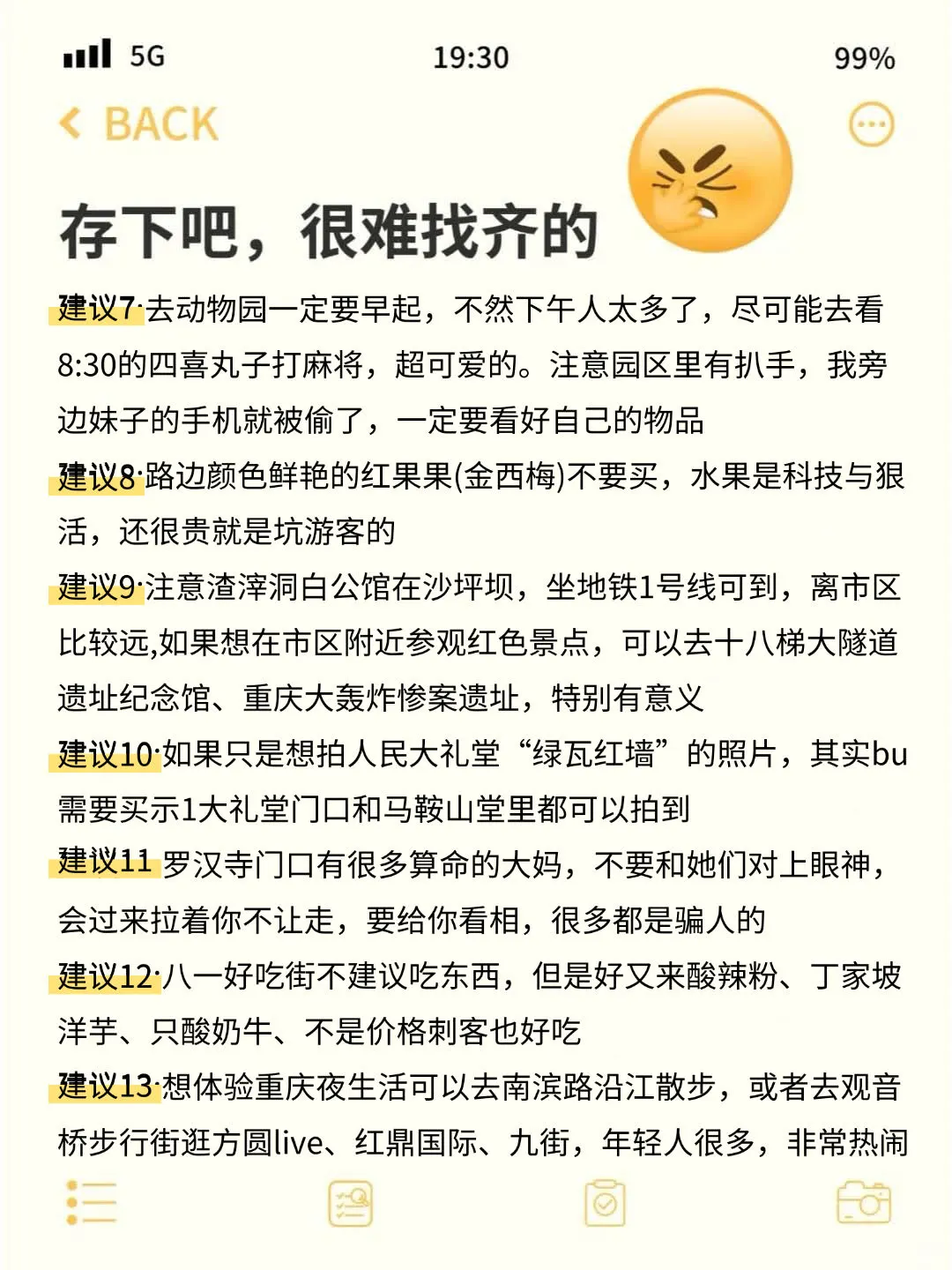 5G 19:30 99%

BACK

存下吧，很难找齐的

建议7·去动物园一定要早起，不然下午人太多了，尽可能去看8:30的四喜丸子打麻将，超可爱的。注意园区里有扒手，我旁边妹子的手机就被偷了，一定要看好自己的物品

建议8·路边颜色鲜艳的红果果(金西梅)不要买，水果是科技与狠活，还很贵就是坑游客的

建议9·注意渣滓洞白公馆在沙坪坝，坐地铁1号线可到，离市区比较远,如果想在市区附近参观红色景点，可以去十八梯大隧道遗址纪念馆、重庆大轰炸惨案遗址，特别有意义

建议10·如果只是想拍人民大礼堂“绿瓦红墙”的照片，其实bu需要买示1大礼堂门口和马鞍山堂里都可以拍到

建议11 罗汉寺门口有很多算命的大妈，不要和她们对上眼神，会过来拉着你不让走，要给你看相，很多都是骗人的

建议12·八一好吃街不建议吃东西，但是好又来酸辣粉、丁家坡洋芋、只酸奶牛、不是价格刺客也好吃

建议13·想体验重庆夜生活可以去南滨路沿江散步，或者去观音桥步行街逛方圆live、红鼎国际、九街，年轻人很多，非常热闹